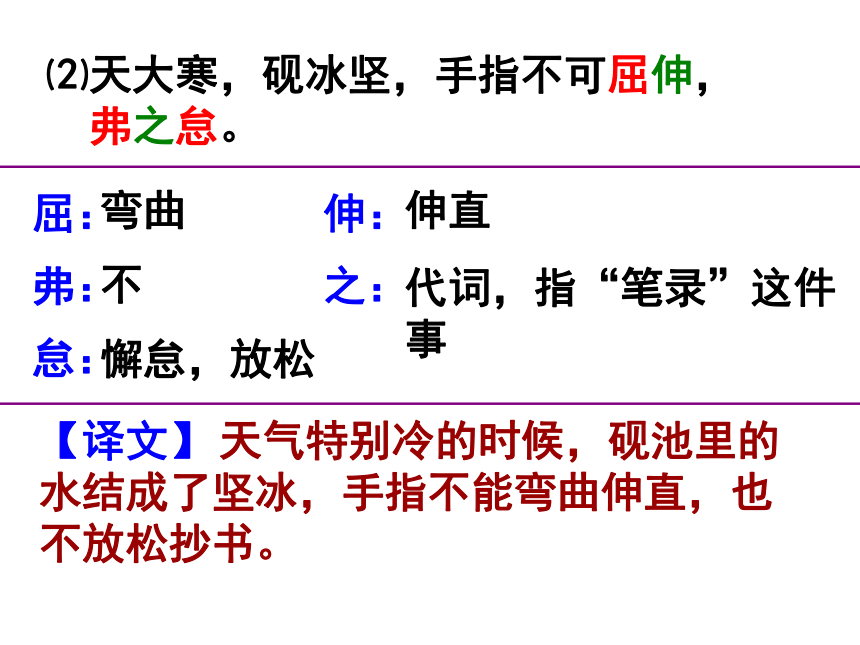 ⑵天大寒，砚冰坚，手指不可屈伸，弗之怠。

屈：弯曲

弗：不

怠：懈怠，放松

伸：伸直

之：代词，指“笔录”这件事

【译文】天气特别冷的时候，砚池里的水结成了坚冰，手指不能弯曲伸直，也不放松抄书。